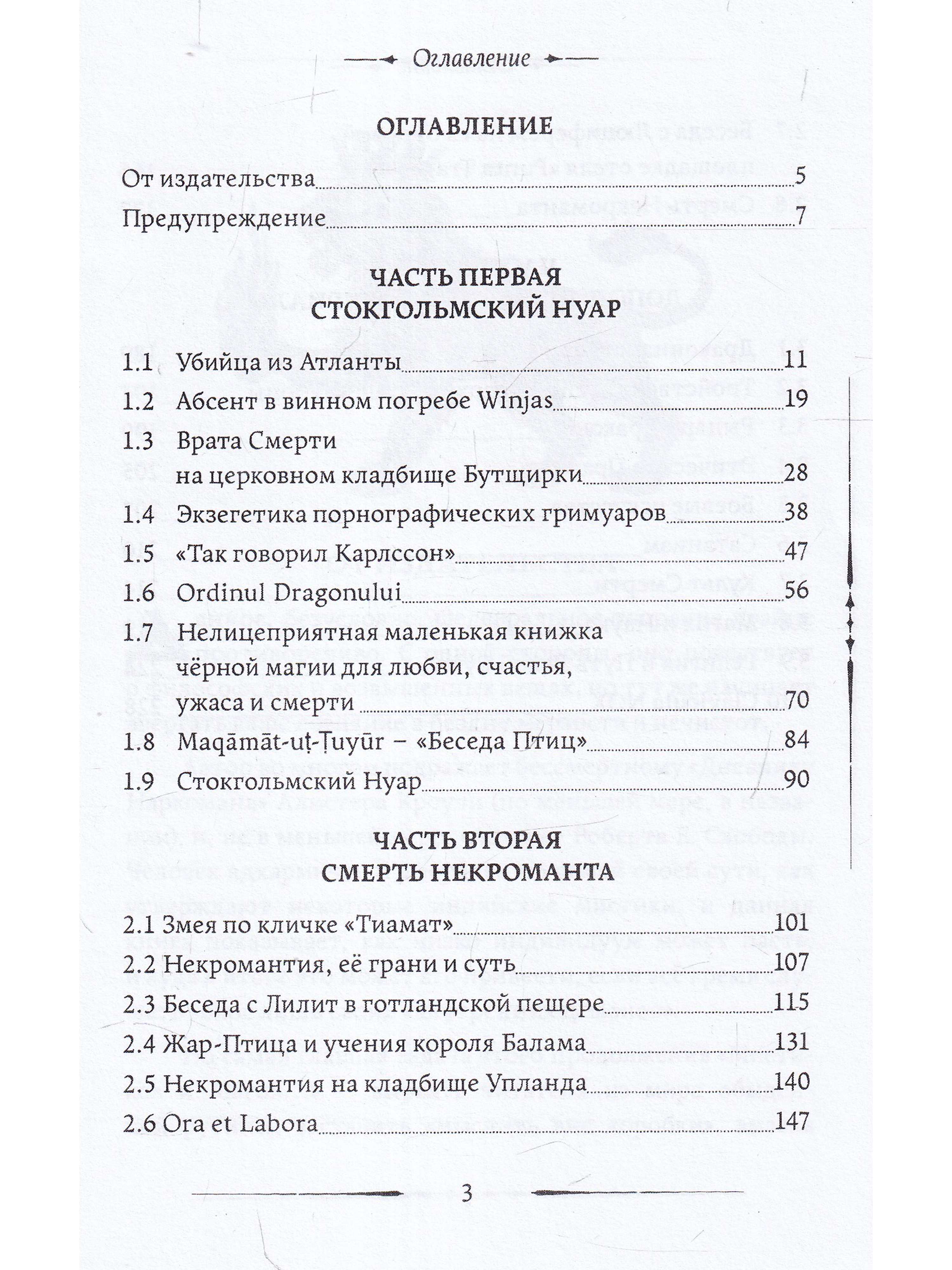 Оглавление

ОГЛАВЛЕНИЕ

От издательства 5
Предупреждение 7

ЧАСТЬ ПЕРВАЯ
СТОКГОЛЬМСКИЙ НУАР

1.1 Убийца из Атланты 11
1.2 Абсент в винном погребе Winjas 19
1.3 Врата Смерти на церковном кладбище Бутщирки 28
1.4 Экзегетика порнографических гримуаров 38
1.5 «Так говорил Карлссон» 47
1.6 Ordinul Dragonului 56
1.7 Нелицеприятная маленькая книжка чёрной магии для любви, счастья, ужаса и смерти 70
1.8 Maqāmāt-uṭ-Ṭuyūr – «Беседа Птиц» 84
1.9 Стокгольмский Нуар 90

ЧАСТЬ ВТОРАЯ
СМЕРТЬ НЕКРОМАНТА

2.1 Змея по кличке «Тиамат» 101
2.2 Некромантия, её грани и суть 107
2.3 Беседа с Лилит в готландской пещере 115
2.4 Жар-Птица и учения короля Балама 131
2.5 Некромантия на кладбище Упланда 140
2.6 Ora et Labora 147

3